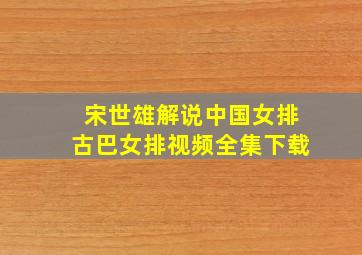 宋世雄解说中国女排
古巴女排视频全集下载